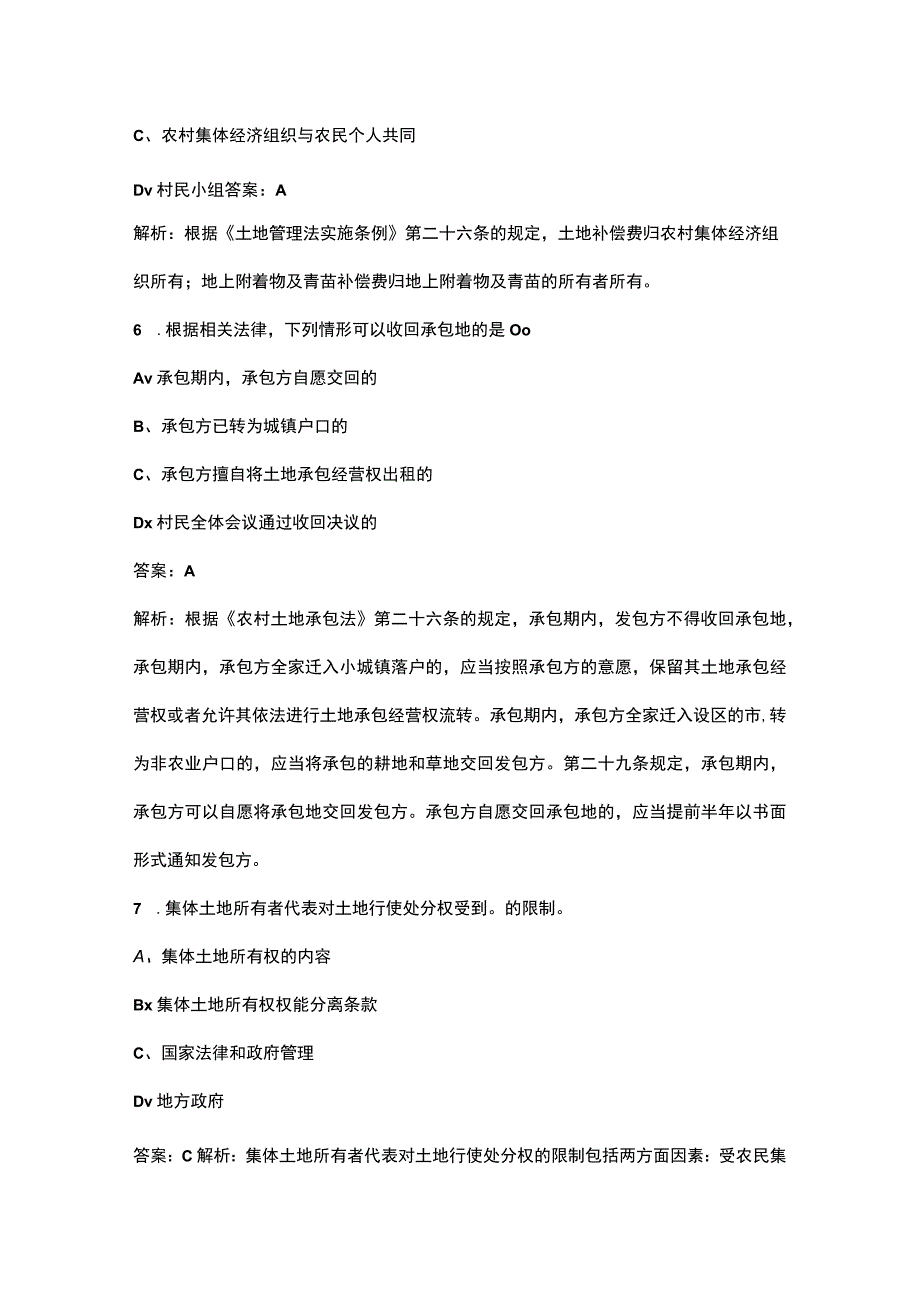 C、农村集体经济组织与农民个人共同

Dv 村民小组答案：A

解析：根据《土地管理法实施条例》第二十六条的规定，土地补偿费归农村集体经济组织所有；地上附着物及青苗补偿费归地上附着物及青苗的所有者所有。

6　.根据相关法律，下列情形可以收回承包地的是 Oo

Av 承包期内，承包方自愿交回的

B、承包方已转为城镇户口的

C、承包方擅自将土地承包经营权出租的

Dx 村民全体会议通过收回决议的

答案：A

解析：根据《农村土地承包法》第二十六条的规定，承包期内，发包方不得收回承包地，承包期内，承包方全家迁入小城镇落户的，应当按照承包方的意愿，保留其土地承包经营权或者允许其依法进行土地承包经营权流转。承包期内，承包方全家迁入设区的市,转为非农业户口的，应当将承包的耕地和草地交回发包方。第二十九条规定，承包期内，承包方可以自愿将承包地交回发包方。承包方自愿交回承包地的，应当提前半年以书面形式通知发包方。

7　.集体土地所有者代表对土地行使处分权受到。的限制。

A、集体土地所有权的内容

Bx 集体土地所有权权能分离条款

C、国家法律和政府管理

Dv 地方政府

答案：C 解析：集体土地所有者代表对土地行使处分权的限制包括两方面因素：受农民集